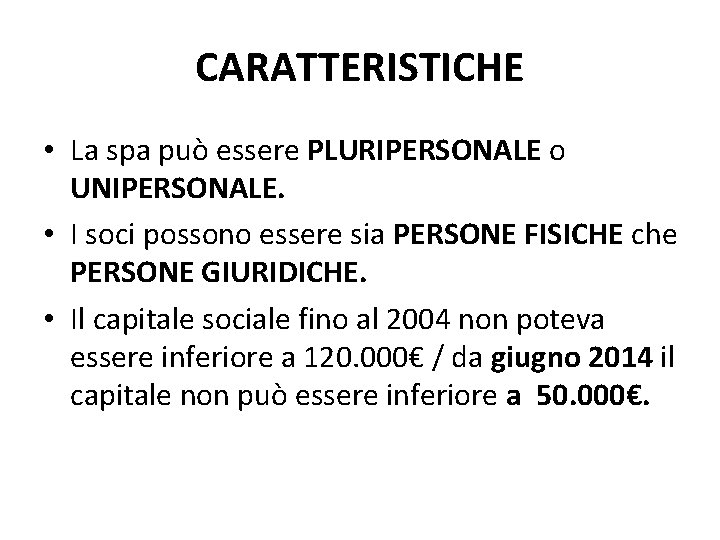 CARATTERISTICHE

• La spa può essere PLURIPERSONALE o UNIPERSONALE.

• I soci possono essere sia PERSONE FISICHE che PERSONE GIURIDICHE.

• Il capitale sociale fino al 2004 non poteva essere inferiore a 120.000€ / da giugno 2014 il capitale non può essere inferiore a 50.000€.